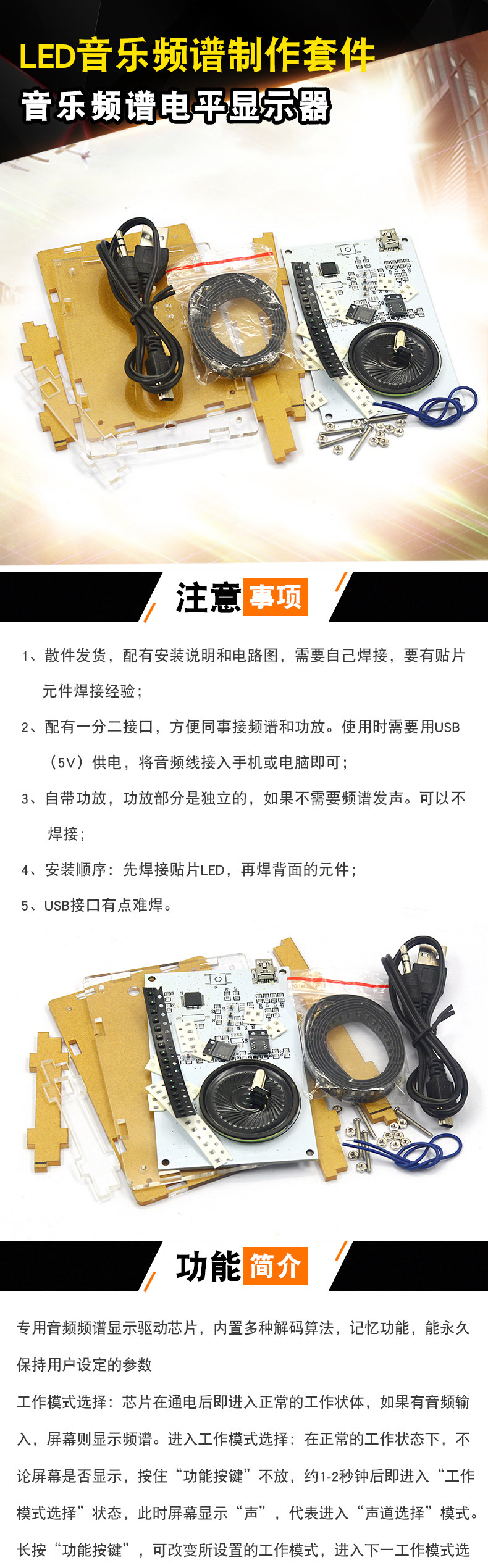 LED音乐频谱制作套件
音乐频谱电平显示器

注意事项

1、散件发货，配有安装说明和电路图，需要自己焊接，要有贴片元件焊接经验；

2、配有一分二接口，方便同事接频谱和功放。使用时需要用USB（5V）供电，将音频线接入手机或电脑即可；

3、自带功放，功放部分是独立的，如果不需要频谱发声。可以不焊接；

4、安装顺序：先焊接贴片LED，再焊背面的元件；

5、USB接口有点难焊。

功能简介

专用音频频谱显示驱动芯片，内置多种解码算法，记忆功能，能永久保持用户设定的参数

工作模式选择：芯片在通电后即进入正常的工作状体，如果有音频输入，屏幕则显示频谱。进入工作模式选择：在正常的工作状态下，不论屏幕是否显示，按住“功能按键”不放，约1-2秒钟后即进入“工作模式选择”状态，此时屏幕显示“声”，代表进入“声道选择”模式。长按“功能按键”，可改变所设置的工作模式，进入下一工作模式选